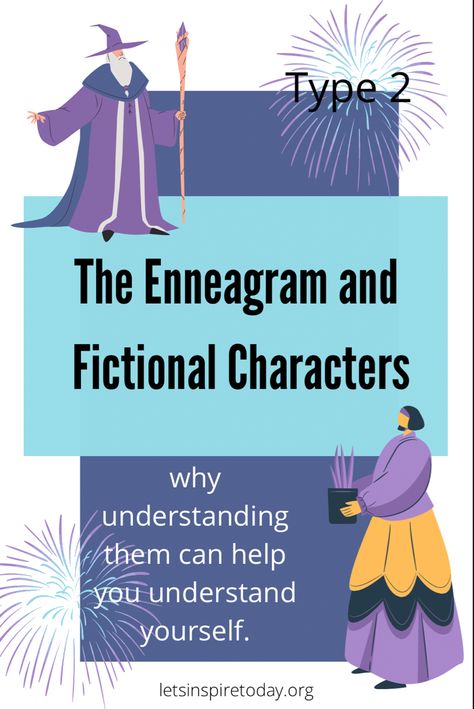 Type 2

The Enneagram and Fictional Characters

why understanding them can help you understand yourself.

letsinspiretoday.org